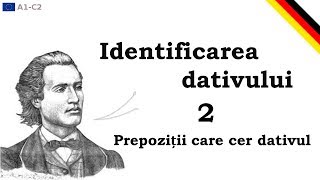 A1-C2

Identificarea dativului

2

Prepoziții care cer dativul